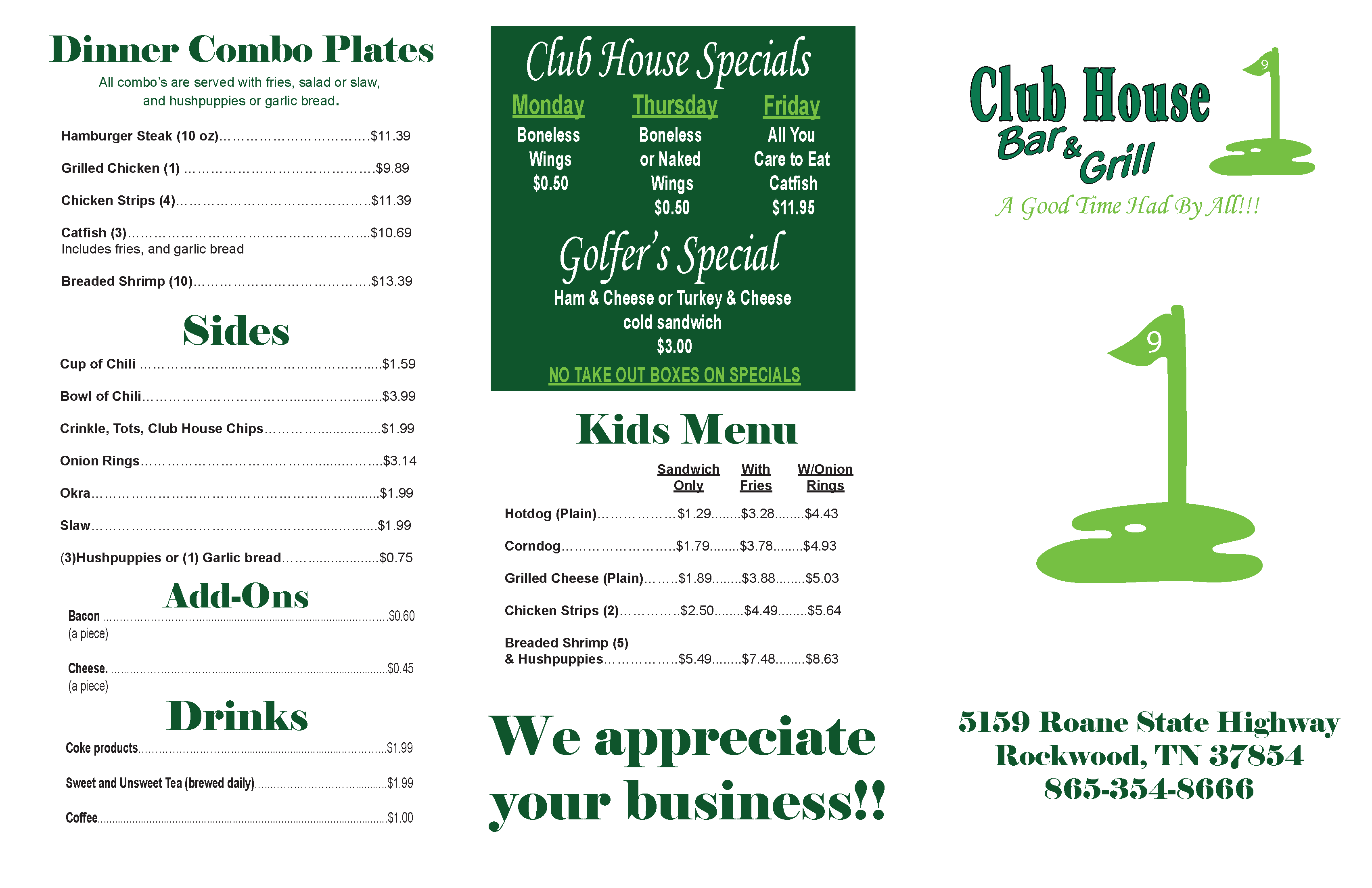 Dinner Combo Plates

All combo's are served with fries, salad or slaw, and hushpuppies or garlic bread.

Hamburger Steak (10 oz) $11.39

Grilled Chicken (1) $9.89

Chicken Strips (4) $11.39

Catfish (3) $10.69
Includes fries, and garlic bread

Breaded Shrimp (10) $13.39

Sides

Cup of Chili $1.59

Bowl of Chili $3.99

Crinkle, Tots, Club House Chips $1.99

Onion Rings $3.14

Okra $1.99

Slaw $1.99

(3)Hushpuppies or (1) Garlic bread $0.75

Add-Ons

Bacon $0.60
(a piece)

Cheese. $0.45
(a piece)

Drinks

Coke products $1.99

Sweet and Unsweet Tea (brewed daily) $1.99

Coffee $1.00

Club House Specials

Monday
Boneless
Wings
$0.50

Thursday
Boneless
or Naked
Wings
$0.50

Friday
All You
Care to Eat
Catfish
$11.95

Golfer's Special

Ham & Cheese or Turkey & Cheese
cold sandwich
$3.00

NO TAKE OUT BOXES ON SPECIALS

Kids Menu

| | Sandwich Only | With Fries | W/Onion Rings |
|---|---|---|---|
| Hotdog (Plain) | $1.29 | $3.28 | $4.43 |
| Corndog | $1.79 | $3.78 | $4.93 |
| Grilled Cheese (Plain) | $1.89 | $3.88 | $5.03 |
| Chicken Strips (2) | $2.50 | $4.49 | $5.64 |
| Breaded Shrimp (5) & Hushpuppies | $5.49 | $7.48 | $8.63 |

We appreciate your business!!

Club House
Bar & Grill
9
A Good Time Had By All!!!

9

5159 Roane State Highway
Rockwood, TN 37854
865-354-8666